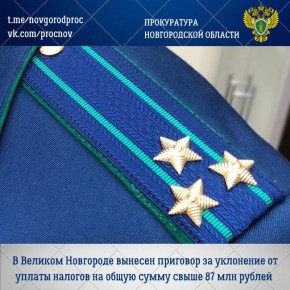 t.me/novgorodproc
vk.com/procnov

ПРОКУРАТУРА
НОВГОРОДСКОЙ ОБЛАСТИ

В Великом Новгороде вынесен приговор за уклонение от уплаты налогов на общую сумму свыше 87 млн рублей